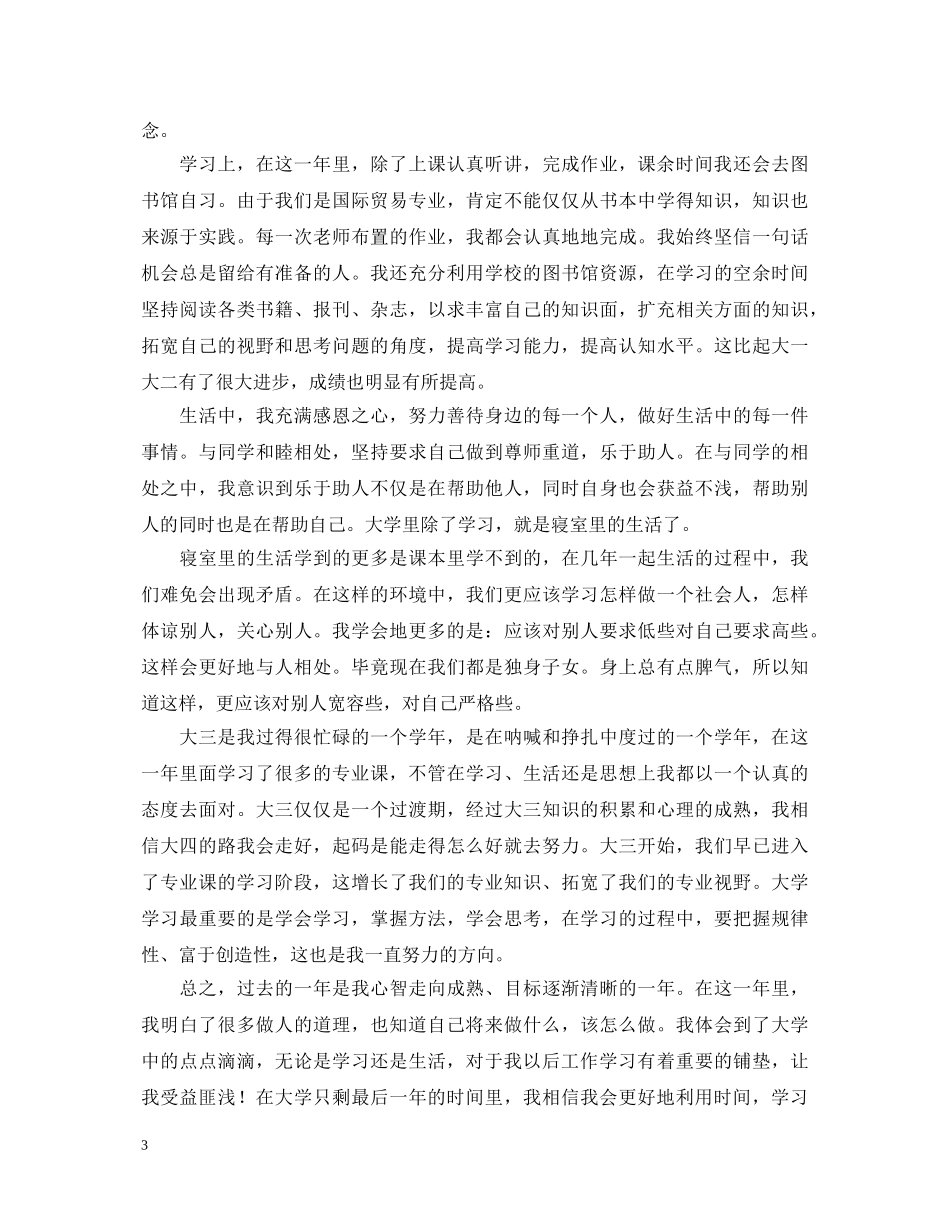 念。

学习上，在这一年里，除了上课认真听讲，完成作业，课余时间我还会去图书馆自习。由于我们是国际贸易专业，肯定不能仅仅从书本中学得知识，知识也来源于实践。每一次老师布置的作业，我都会认真地地完成。我始终坚信一句话机会总是留给有准备的人。我还充分利用学校的图书馆资源，在学习的空余时间坚持阅读各类书籍、报刊、杂志，以求丰富自己的知识面，扩充相关方面的知识，拓宽自己的视野和思考问题的角度，提高学习能力，提高认知水平。这比起大一大二有了很大进步，成绩也明显有所提高。

生活中，我充满感恩之心，努力善待身边的每一个人，做好生活中的每一件事情。与同学和睦相处，坚持要求自己做到尊师重道，乐于助人。在与同学的相处之中，我意识到乐于助人不仅是在帮助他人，同时自身也会获益不浅，帮助别人的同时也是在帮助自己。大学里除了学习，就是寝室里的生活了。

寝室里的生活学到的更多是课本里学不到的，在几年一起生活的过程中，我们难免会出现矛盾。在这样的环境中，我们更应该学习怎样做一个社会人，怎样体谅别人，关心别人。我学会地更多的是：应该对别人要求低些对自己要求高些。这样会更好地与人相处。毕竟现在我们都是独身子女。身上总有点脾气，所以知道这样，更应该对别人宽容些，对自己严格些。

大三是我过得很忙碌的一个学年，是在呐喊和挣扎中度过的一个学年，在这一年里面学习了很多的专业课，不管在学习、生活还是思想上我都以一个认真的态度去面对。大三仅仅是一个过渡期，经过大三知识的积累和心理的成熟，我相信大四的路我会走好，起码是能走得怎么好就去努力。大三开始，我们早已进入了专业课的学习阶段，这增长了我们的专业知识、拓宽了我们的专业视野。大学学习最重要的是学会学习，掌握方法，学会思考，在学习的过程中，要把握规律性、富于创造性，这也是我一直努力的方向。

总之，过去的一年是我心智走向成熟、目标逐渐清晰的一年。在这一年里，我明白了很多做人的道理，也知道自己将来做什么，该怎么做。我体会到了大学中的点点滴滴，无论是学习还是生活，对于我以后工作学习有着重要的铺垫，让我受益匪浅！在大学只剩最后一年的时间里，我相信我会更好地利用时间，学习

3